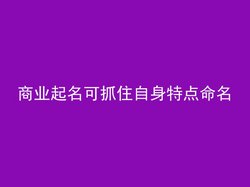 商业起名可抓住自身特点命名